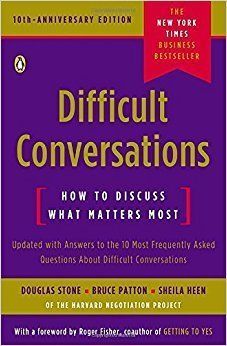 10th-ANNIVERSARY EDITION

THE NEW YORK TIMES BUSINESS BESTSELLER

Difficult Conversations

HOW TO DISCUSS WHAT MATTERS MOST

Updated with Answers to the 10 Most Frequently Asked Questions About Difficult Conversations

DOUGLAS STONE ▪ BRUCE PATTON ▪ SHEILA HEEN

OF THE HARVARD NEGOTIATION PROJECT

With a foreword by Roger Fisher, coauthor of GETTING TO YES